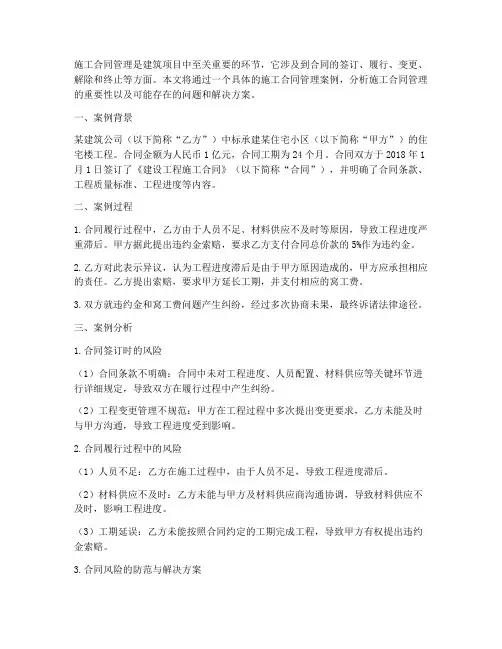 施工合同管理是建筑项目中至关重要的环节，它涉及到合同的签订、履行、变更、解除和终止等方面。本文将通过一个具体的施工合同管理案例，分析施工合同管理的重要性以及可能存在的问题和解决方案。

一、案例背景

某建筑公司（以下简称“乙方”）中标承建某住宅小区（以下简称“甲方”）的住宅楼工程。合同金额为人民币1亿元，合同工期为24个月。合同双方于2018年1月1日签订了《建设工程施工合同》（以下简称“合同”），并明确了合同条款、工程质量标准、工程进度等内容。

二、案例过程

1. 合同履行过程中，乙方由于人员不足、材料供应不及时等原因，导致工程进度严重滞后。甲方据此提出违约金索赔，要求乙方支付合同总价款的5%作为违约金。

2. 乙方对此表示异议，认为工程进度滞后是由于甲方原因造成的，甲方应承担相应的责任。乙方提出索赔，要求甲方延长工期，并支付相应的窝工费。

3. 双方就违约金和窝工费问题产生纠纷，经过多次协商未果，最终诉诸法律途径。

三、案例分析

1. 合同签订时的风险

（1）合同条款不明确：合同中未对工程进度、人员配置、材料供应等关键环节进行详细规定，导致双方在履行过程中产生纠纷。

（2）工程变更管理不规范：甲方在工程过程中多次提出变更要求，乙方未能及时与甲方沟通，导致工程进度受到影响。

2. 合同履行过程中的风险

（1）人员不足：乙方在施工过程中，由于人员不足，导致工程进度滞后。

（2）材料供应不及时：乙方未能与甲方及材料供应商沟通协调，导致材料供应不及时，影响工程进度。

（3）工期延误：乙方未能按照合同约定的工期完成工程，导致甲方有权提出违约金索赔。

3. 合同风险的防范与解决方案